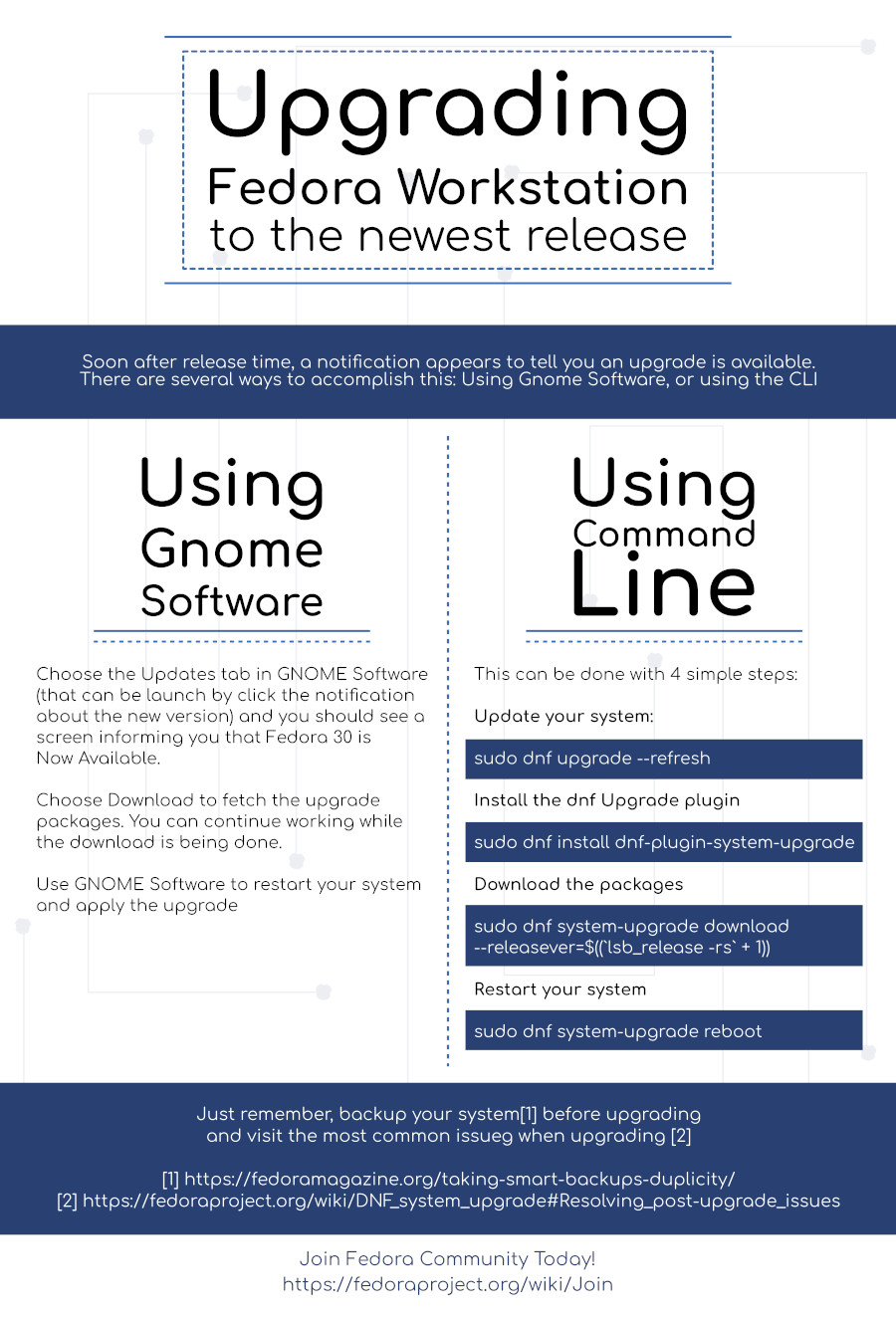 Upgrading
Fedora Workstation
to the newest release

Soon after release time, a notification appears to tell you an upgrade is available. There are several ways to accomplish this: Using Gnome Software, or using the CLI

Using
Gnome
Software

Choose the Updates tab in GNOME Software (that can be launch by click the notification about the new version) and you should see a screen informing you that Fedora 30 is Now Available.

Choose Download to fetch the upgrade packages. You can continue working while the download is being done.

Use GNOME Software to restart your system and apply the upgrade

Using
Command
Line

This can be done with 4 simple steps:

Update your system:

sudo dnf upgrade --refresh

Install the dnf Upgrade plugin

sudo dnf install dnf-plugin-system-upgrade

Download the packages

sudo dnf system-upgrade download --releasever=$((`lsb_release -rs` + 1))

Restart your system

sudo dnf system-upgrade reboot

Just remember, backup your system[1] before upgrading
and visit the most common issueg when upgrading [2]

[1] https://fedoramagazine.org/taking-smart-backups-duplicity/
[2] https://fedoraproject.org/wiki/DNF_system_upgrade#Resolving_post-upgrade_issues

Join Fedora Community Today!
https://fedoraproject.org/wiki/Join